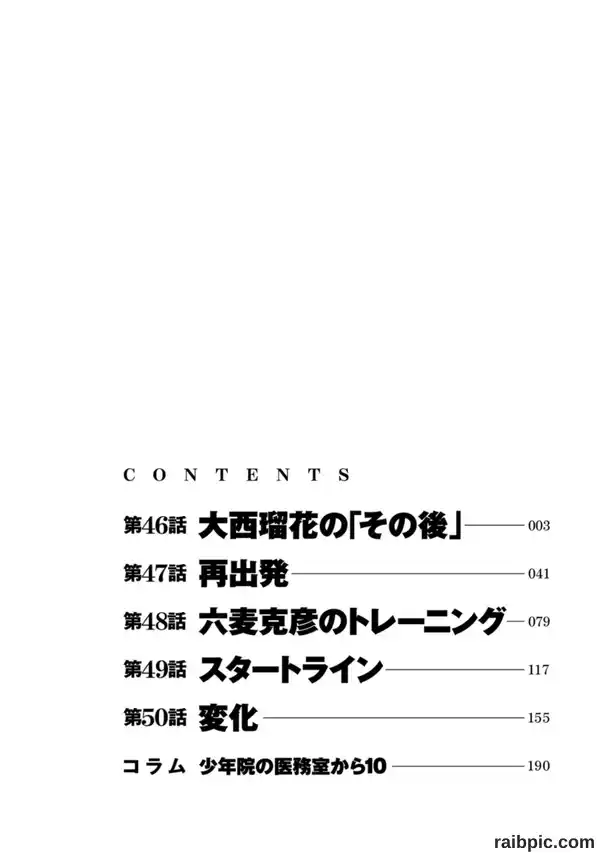 CONTENTS

第46話 大西瑠花の「その後」 003

第47話 再出発 041

第48話 六麦克彦のトレーニング 079

第49話 スタートライン 117

第50話 変化 155

コラム 少年院の医務室から10 190

raibpic.com